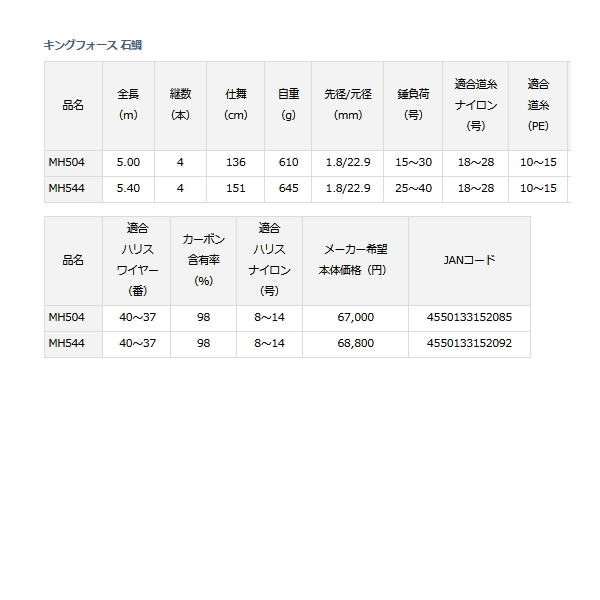 キングフォース 石鯛

| 品名 | 全長 (m) | 継数 (本) | 仕舞 (cm) | 自重 (g) | 先径/元径 (mm) | 錘負荷 (号) | 適合道糸 ナイロン (号) | 適合 道糸 (PE) |
|---|---|---|---|---|---|---|---|---|
| MH504 | 5.00 | 4 | 136 | 610 | 1.8/22.9 | 15～30 | 18～28 | 10～15 |
| MH544 | 5.40 | 4 | 151 | 645 | 1.8/22.9 | 25～40 | 18～28 | 10～15 |

| 品名 | 適合 ハリス ワイヤー (番) | カーボン 含有率 (%) | 適合 ハリス ナイロン (号) | メーカー希望 本体価格（円） | JANコード |
|---|---|---|---|---|---|
| MH504 | 40～37 | 98 | 8～14 | 67,000 | 4550133152085 |
| MH544 | 40～37 | 98 | 8～14 | 68,800 | 4550133152092 |